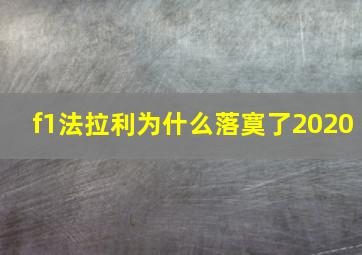 f1法拉利为什么落寞了2020